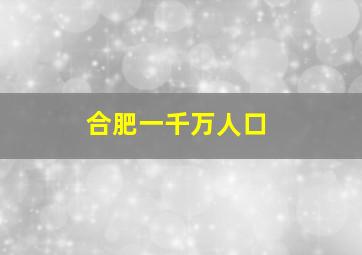 合肥一千万人口